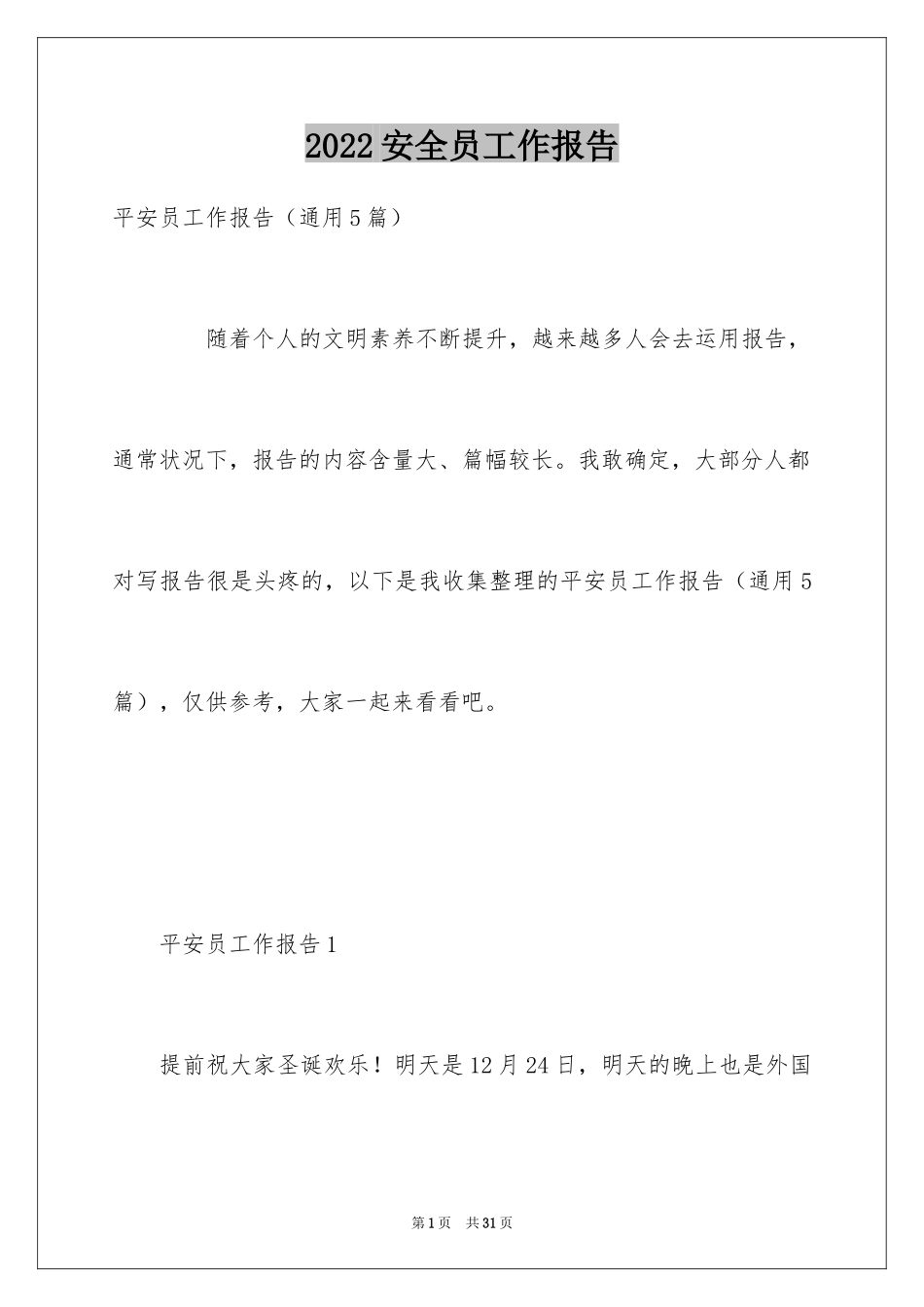 2022安全员工作报告

平安员工作报告（通用5篇）

随着个人的文明素养不断提升，越来越多人会去运用报告，通常状况下，报告的内容含量大、篇幅较长。我敢确定，大部分人都对写报告很是头疼的，以下是我收集整理的平安员工作报告（通用5篇），仅供参考，大家一起来看看吧。

平安员工作报告1

提前祝大家圣诞欢乐！明天是12月24日，明天的晚上也是外国

第1页 共31页